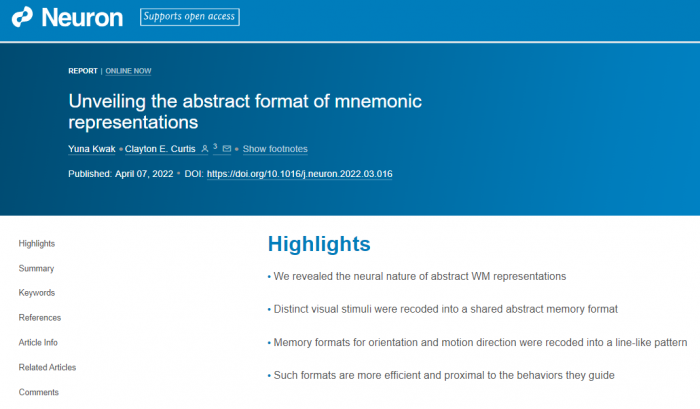 Neuron Supports open access

REPORT | ONLINE NOW

Unveiling the abstract format of mnemonic representations

Yuna Kwak • Clayton E. Curtis 3 • Show footnotes

Published: April 07, 2022 • DOI: https://doi.org/10.1016/j.neuron.2022.03.016

Highlights
Summary
Keywords
References
Article Info
Related Articles
Comments

Highlights

• We revealed the neural nature of abstract WM representations

• Distinct visual stimuli were recoded into a shared abstract memory format

• Memory formats for orientation and motion direction were recoded into a line-like pattern

• Such formats are more efficient and proximal to the behaviors they guide